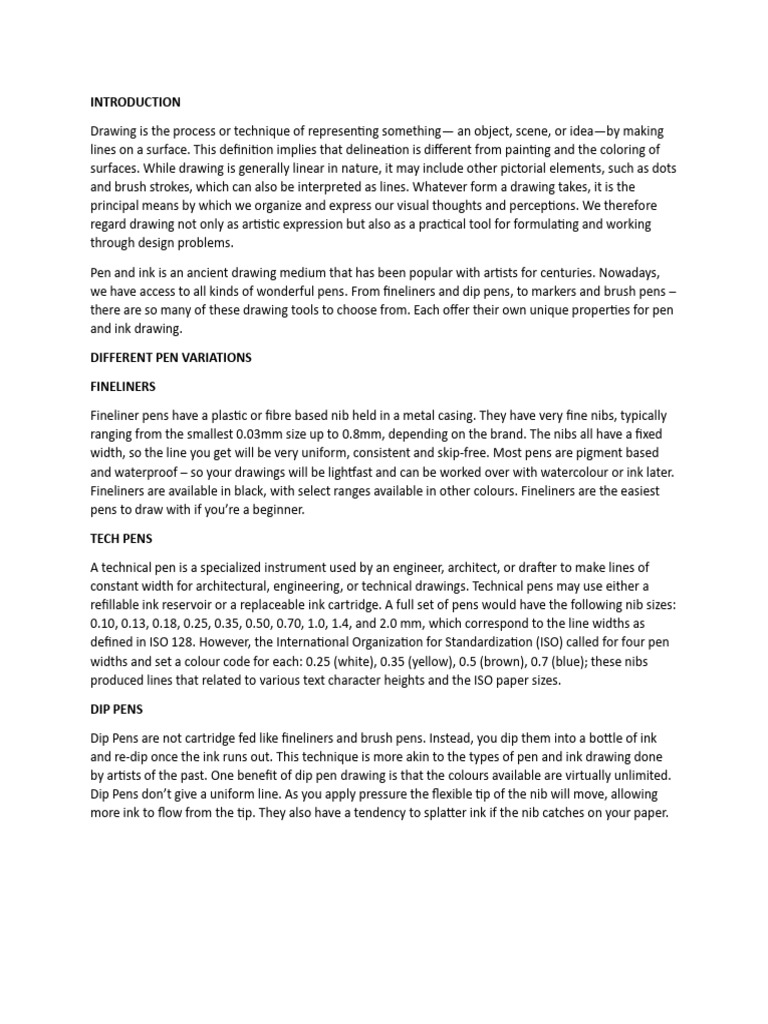 INTRODUCTION

Drawing is the process or technique of representing something— an object, scene, or idea—by making lines on a surface. This definition implies that delineation is different from painting and the coloring of surfaces. While drawing is generally linear in nature, it may include other pictorial elements, such as dots and brush strokes, which can also be interpreted as lines. Whatever form a drawing takes, it is the principal means by which we organize and express our visual thoughts and perceptions. We therefore regard drawing not only as artistic expression but also as a practical tool for formulating and working through design problems.

Pen and ink is an ancient drawing medium that has been popular with artists for centuries. Nowadays, we have access to all kinds of wonderful pens. From fineliners and dip pens, to markers and brush pens – there are so many of these drawing tools to choose from. Each offer their own unique properties for pen and ink drawing.

DIFFERENT PEN VARIATIONS

FINELINERS

Fineliner pens have a plastic or fibre based nib held in a metal casing. They have very fine nibs, typically ranging from the smallest 0.03mm size up to 0.8mm, depending on the brand. The nibs all have a fixed width, so the line you get will be very uniform, consistent and skip-free. Most pens are pigment based and waterproof – so your drawings will be lightfast and can be worked over with watercolour or ink later. Fineliners are available in black, with select ranges available in other colours. Fineliners are the easiest pens to draw with if you're a beginner.

TECH PENS

A technical pen is a specialized instrument used by an engineer, architect, or drafter to make lines of constant width for architectural, engineering, or technical drawings. Technical pens may use either a refillable ink reservoir or a replaceable ink cartridge. A full set of pens would have the following nib sizes: 0.10, 0.13, 0.18, 0.25, 0.35, 0.50, 0.70, 1.0, 1.4, and 2.0 mm, which correspond to the line widths as defined in ISO 128. However, the International Organization for Standardization (ISO) called for four pen widths and set a colour code for each: 0.25 (white), 0.35 (yellow), 0.5 (brown), 0.7 (blue); these nibs produced lines that related to various text character heights and the ISO paper sizes.

DIP PENS

Dip Pens are not cartridge fed like fineliners and brush pens. Instead, you dip them into a bottle of ink and re-dip once the ink runs out. This technique is more akin to the types of pen and ink drawing done by artists of the past. One benefit of dip pen drawing is that the colours available are virtually unlimited. Dip Pens don't give a uniform line. As you apply pressure the flexible tip of the nib will move, allowing more ink to flow from the tip. They also have a tendency to splatter ink if the nib catches on your paper.